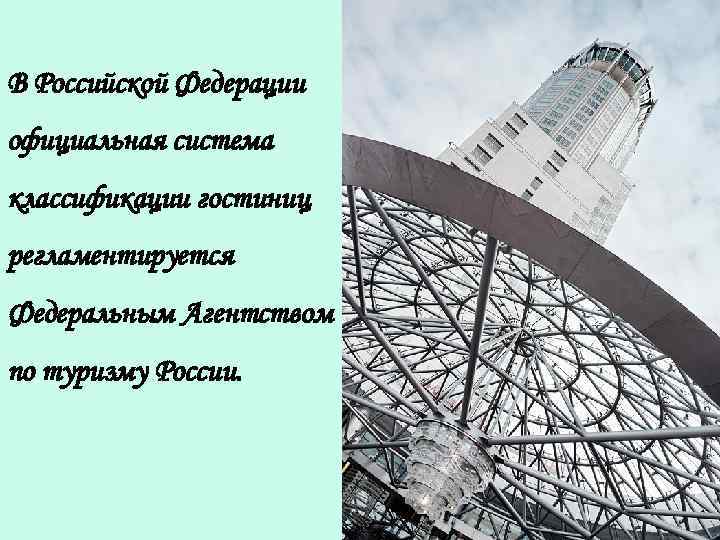 В Российской Федерации официальная система классификации гостиниц регламентируется Федеральным Агентством по туризму России.